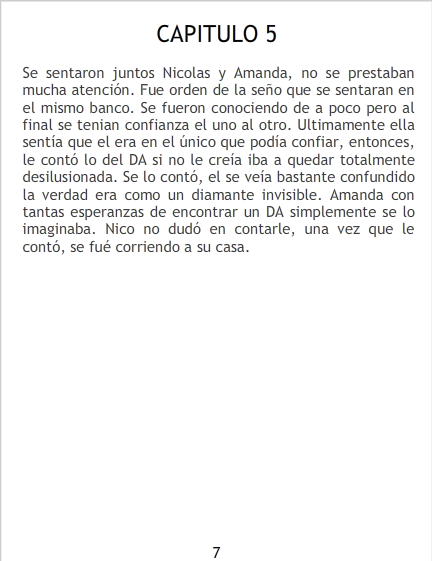 CAPITULO 5

Se sentaron juntos Nicolas y Amanda, no se prestaban mucha atención. Fue orden de la seño que se sentaran en el mismo banco. Se fueron conociendo de a poco pero al final se tenian confianza el uno al otro. Ultimamente ella sentía que el era en el único que podía confiar, entonces, le contó lo del DA si no le creía iba a quedar totalmente desilusionada. Se lo contó, el se veía bastante confundido la verdad era como un diamante invisible. Amanda con tantas esperanzas de encontrar un DA simplemente se lo imaginaba. Nico no dudó en contarle, una vez que le contó, se fué corriendo a su casa.

7